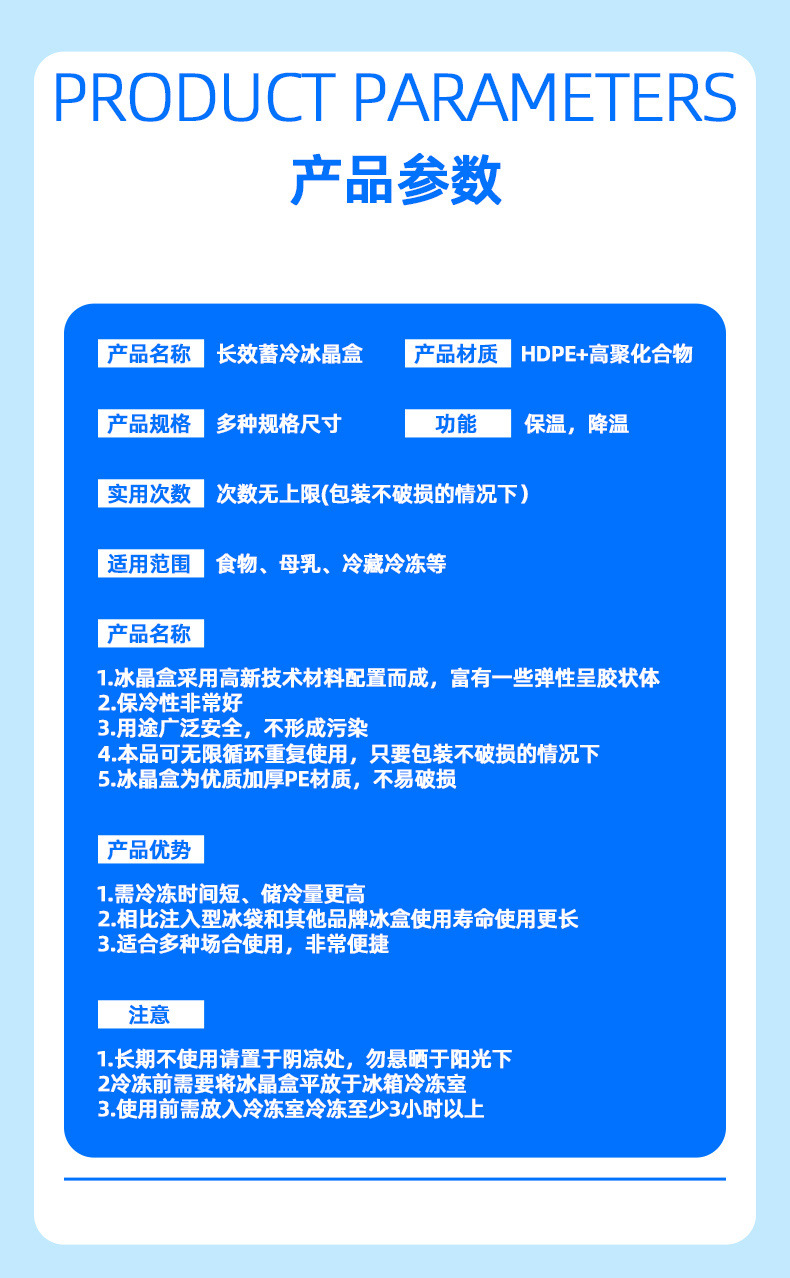 PRODUCT PARAMETERS
产品参数

产品名称 长效蓄冷冰晶盒 产品材质 HDPE+高聚化合物

产品规格 多种规格尺寸 功能 保温，降温

实用次数 次数无上限(包装不破损的情况下）

适用范围 食物、母乳、冷藏冷冻等

产品名称

1.冰晶盒采用高新技术材料配置而成，富有一些弹性呈胶状体
2.保冷性非常好
3.用途广泛安全，不形成污染
4.本品可无限循环重复使用，只要包装不破损的情况下
5.冰晶盒为优质加厚PE材质，不易破损

产品优势

1.需冷冻时间短、储冷量更高
2.相比注入型冰袋和其他品牌冰盒使用寿命使用更长
3.适合多种场合使用，非常便捷

注意

1.长期不使用请置于阴凉处，勿悬晒于阳光下
2冷冻前需要将冰晶盒平放于冰箱冷冻室
3.使用前需放入冷冻室冷冻至少3小时以上